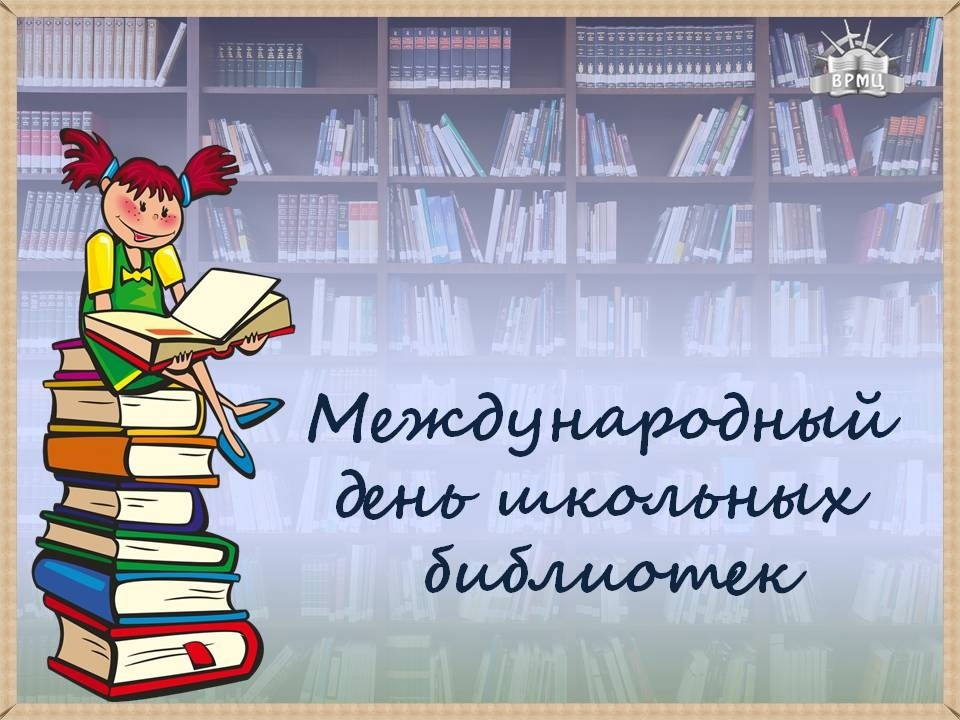 ВРМЦ

Международный день школьных библиотек